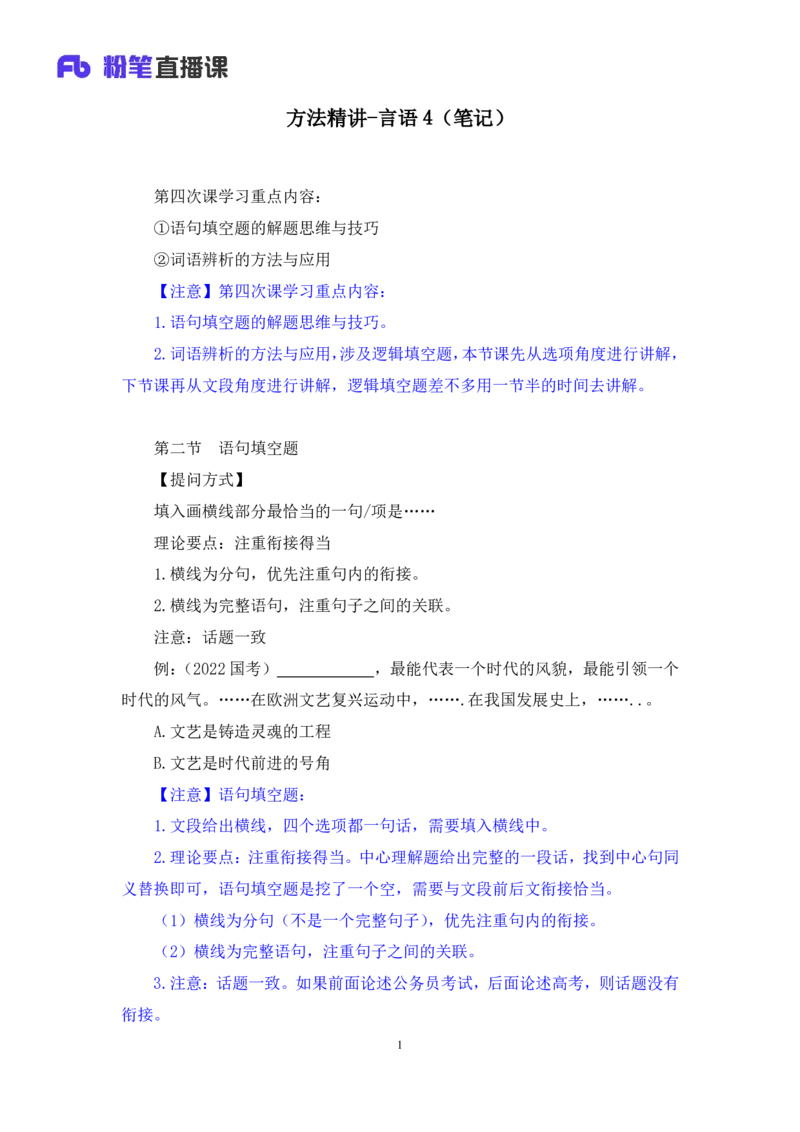 Fb 粉笔直播课

方法精讲-言语 4（笔记）

第四次课学习重点内容：

①语句填空题的解题思维与技巧

②词语辨析的方法与应用

【注意】第四次课学习重点内容：

1.语句填空题的解题思维与技巧。

2.词语辨析的方法与应用，涉及逻辑填空题，本节课先从选项角度进行讲解，下节课再从文段角度进行讲解，逻辑填空题差不多用一节半的时间去讲解。

第二节　语句填空题

【提问方式】

填入画横线部分最恰当的一句/项是……

理论要点：注重衔接得当

1.横线为分句，优先注重句内的衔接。

2.横线为完整语句，注重句子之间的关联。

注意：话题一致

例：（2022 国考）____________，最能代表一个时代的风貌，最能引领一个时代的风气。……在欧洲文艺复兴运动中，…….在我国发展史上，……..。

A.文艺是铸造灵魂的工程

B.文艺是时代前进的号角

【注意】语句填空题：

1.文段给出横线，四个选项都一句话，需要填入横线中。

2.理论要点：注重衔接得当。中心理解题给出完整的一段话，找到中心句同义替换即可，语句填空题是挖了一个空，需要与文段前后文衔接恰当。

（1）横线为分句（不是一个完整句子），优先注重句内的衔接。

（2）横线为完整语句，注重句子之间的关联。

3.注意：话题一致。如果前面论述公务员考试，后面论述高考，则话题没有衔接。

1